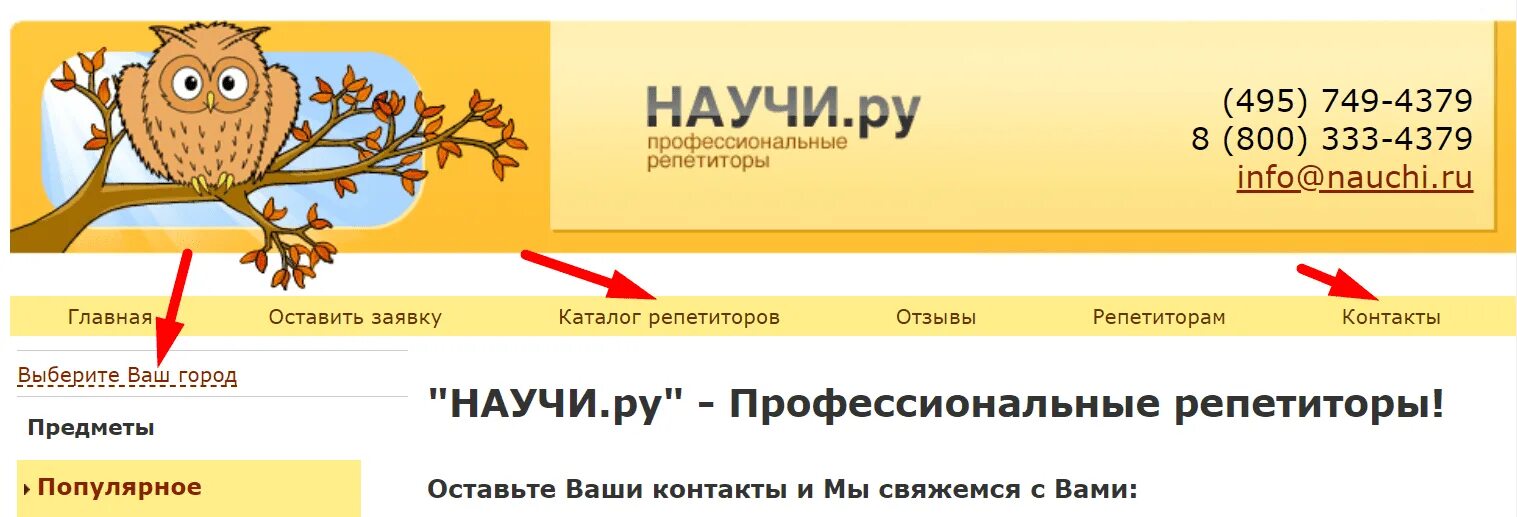 НАУЧИ.ру
профессиональные репетиторы

(495) 749-4379
8 (800) 333-4379
info@nauchi.ru

Главная Оставить заявку Каталог репетиторов Отзывы Репетиторам Контакты

Выберите Ваш город

Предметы

Популярное

"НАУЧИ.ру" - Профессиональные репетиторы!

Оставьте Ваши контакты и Мы свяжемся с Вами: